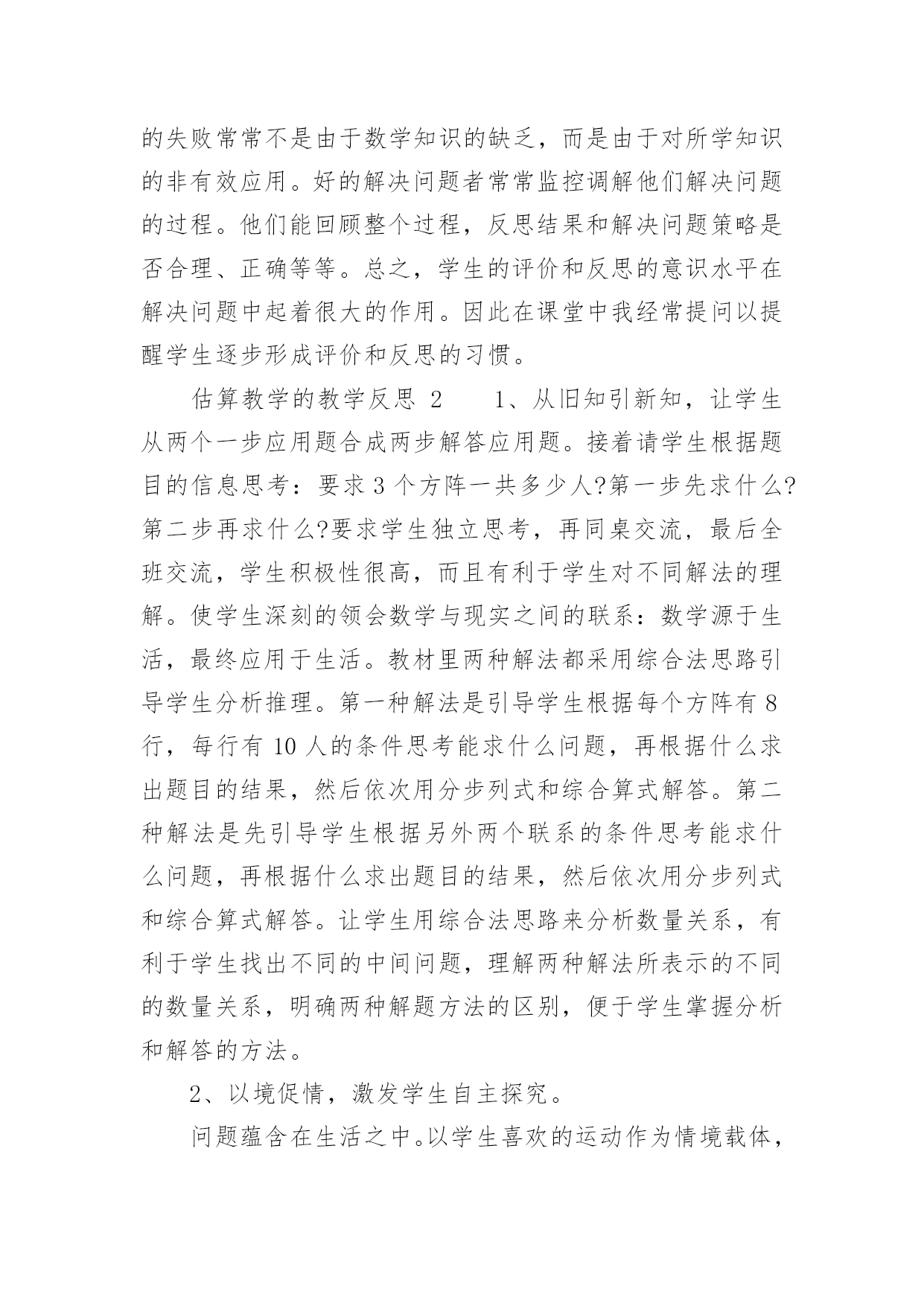 的失败常常不是由于数学知识的缺乏，而是由于对所学知识的非有效应用。好的解决问题者常常监控调解他们解决问题的过程。他们能回顾整个过程，反思结果和解决问题策略是否合理、正确等等。总之，学生的评价和反思的意识水平在解决问题中起着很大的作用。因此在课堂中我经常提问以提醒学生逐步形成评价和反思的习惯。

估算教学的教学反思 2　　1、从旧知引新知，让学生从两个一步应用题合成两步解答应用题。接着请学生根据题目的信息思考：要求 3 个方阵一共多少人?第一步先求什么?第二步再求什么?要求学生独立思考，再同桌交流，最后全班交流，学生积极性很高，而且有利于学生对不同解法的理解。使学生深刻的领会数学与现实之间的联系：数学源于生活，最终应用于生活。教材里两种解法都采用综合法思路引导学生分析推理。第一种解法是引导学生根据每个方阵有 8 行，每行有 10 人的条件思考能求什么问题，再根据什么求出题目的结果，然后依次用分步列式和综合算式解答。第二种解法是先引导学生根据另外两个联系的条件思考能求什么问题，再根据什么求出题目的结果，然后依次用分步列式和综合算式解答。让学生用综合法思路来分析数量关系，有利于学生找出不同的中间问题，理解两种解法所表示的不同的数量关系，明确两种解题方法的区别，便于学生掌握分析和解答的方法。

2、以境促情，激发学生自主探究。

问题蕴含在生活之中。以学生喜欢的运动作为情境载体，